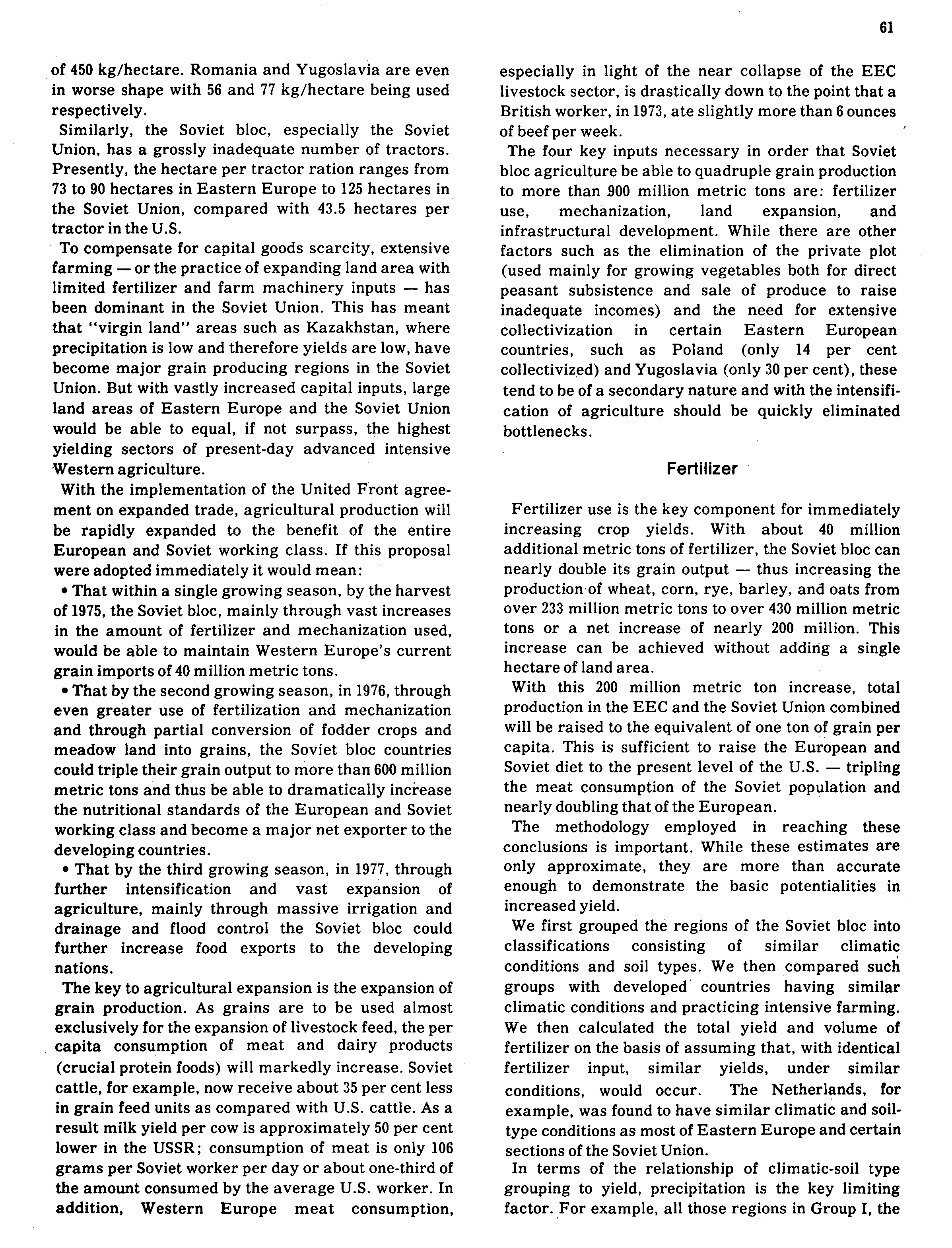 61

of 450 kg/hectare. Romania and Yugoslavia are even in worse shape with 56 and 77 kg/hectare being used respectively.

Similarly, the Soviet bloc, especially the Soviet Union, has a grossly inadequate number of tractors. Presently, the hectare per tractor ration ranges from 73 to 90 hectares in Eastern Europe to 125 hectares in the Soviet Union, compared with 43.5 hectares per tractor in the U.S.

To compensate for capital goods scarcity, extensive farming — or the practice of expanding land area with limited fertilizer and farm machinery inputs — has been dominant in the Soviet Union. This has meant that "virgin land" areas such as Kazakhstan, where precipitation is low and therefore yields are low, have become major grain producing regions in the Soviet Union. But with vastly increased capital inputs, large land areas of Eastern Europe and the Soviet Union would be able to equal, if not surpass, the highest yielding sectors of present-day advanced intensive Western agriculture.

With the implementation of the United Front agreement on expanded trade, agricultural production will be rapidly expanded to the benefit of the entire European and Soviet working class. If this proposal were adopted immediately it would mean:

• That within a single growing season, by the harvest of 1975, the Soviet bloc, mainly through vast increases in the amount of fertilizer and mechanization used, would be able to maintain Western Europe's current grain imports of 40 million metric tons.

• That by the second growing season, in 1976, through even greater use of fertilization and mechanization and through partial conversion of fodder crops and meadow land into grains, the Soviet bloc countries could triple their grain output to more than 600 million metric tons and thus be able to dramatically increase the nutritional standards of the European and Soviet working class and become a major net exporter to the developing countries.

• That by the third growing season, in 1977, through further intensification and vast expansion of agriculture, mainly through massive irrigation and drainage and flood control the Soviet bloc could further increase food exports to the developing nations.

The key to agricultural expansion is the expansion of grain production. As grains are to be used almost exclusively for the expansion of livestock feed, the per capita consumption of meat and dairy products (crucial protein foods) will markedly increase. Soviet cattle, for example, now receive about 35 per cent less in grain feed units as compared with U.S. cattle. As a result milk yield per cow is approximately 50 per cent lower in the USSR; consumption of meat is only 106 grams per Soviet worker per day or about one-third of the amount consumed by the average U.S. worker. In addition, Western Europe meat consumption, especially in light of the near collapse of the EEC livestock sector, is drastically down to the point that a British worker, in 1973, ate slightly more than 6 ounces of beef per week.

The four key inputs necessary in order that Soviet bloc agriculture be able to quadruple grain production to more than 900 million metric tons are: fertilizer use, mechanization, land expansion, and infrastructural development. While there are other factors such as the elimination of the private plot (used mainly for growing vegetables both for direct peasant subsistence and sale of produce to raise inadequate incomes) and the need for extensive collectivization in certain Eastern European countries, such as Poland (only 14 per cent collectivized) and Yugoslavia (only 30 per cent), these tend to be of a secondary nature and with the intensification of agriculture should be quickly eliminated bottlenecks.

Fertilizer

Fertilizer use is the key component for immediately increasing crop yields. With about 40 million additional metric tons of fertilizer, the Soviet bloc can nearly double its grain output — thus increasing the production of wheat, corn, rye, barley, and oats from over 233 million metric tons to over 430 million metric tons or a net increase of nearly 200 million. This increase can be achieved without adding a single hectare of land area.

With this 200 million metric ton increase, total production in the EEC and the Soviet Union combined will be raised to the equivalent of one ton of grain per capita. This is sufficient to raise the European and Soviet diet to the present level of the U.S. — tripling the meat consumption of the Soviet population and nearly doubling that of the European.

The methodology employed in reaching these conclusions is important. While these estimates are only approximate, they are more than accurate enough to demonstrate the basic potentialities in increased yield.

We first grouped the regions of the Soviet bloc into classifications consisting of similar climatic conditions and soil types. We then compared such groups with developed countries having similar climatic conditions and practicing intensive farming. We then calculated the total yield and volume of fertilizer on the basis of assuming that, with identical fertilizer input, similar yields, under similar conditions, would occur. The Netherlands, for example, was found to have similar climatic and soil-type conditions as most of Eastern Europe and certain sections of the Soviet Union.

In terms of the relationship of climatic-soil type grouping to yield, precipitation is the key limiting factor. For example, all those regions in Group I, the